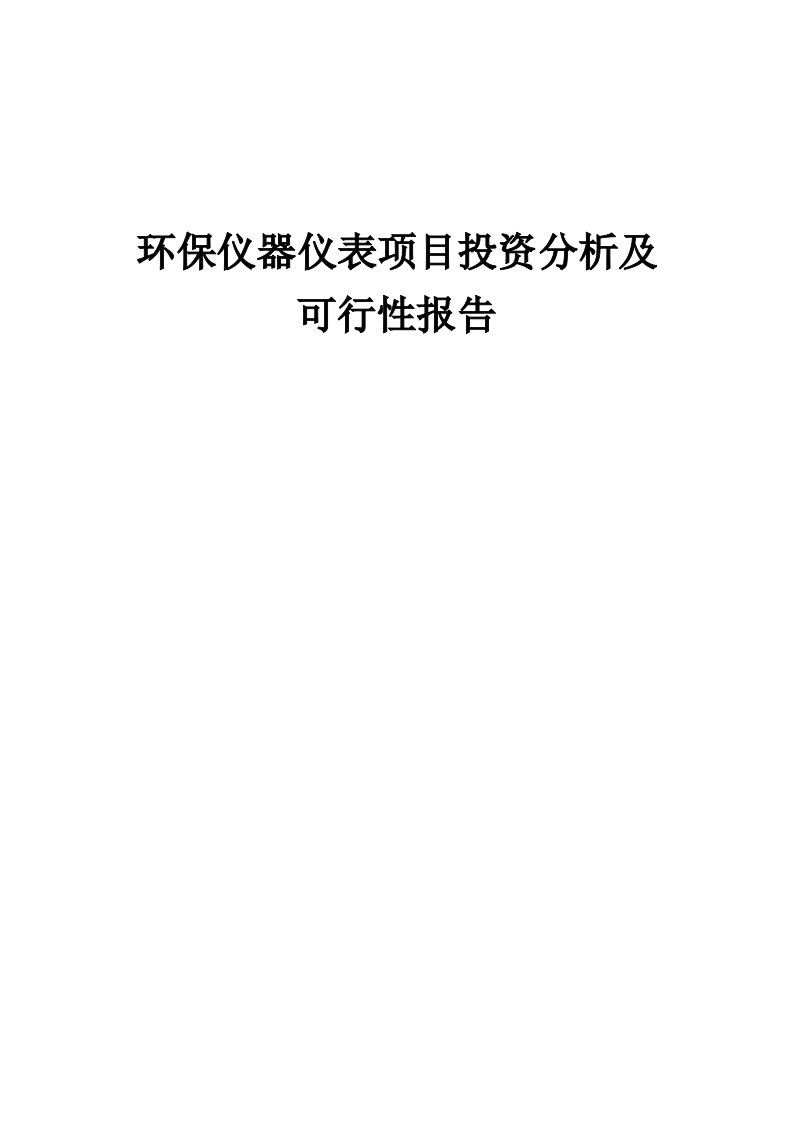 环保仪器仪表项目投资分析及可行性报告